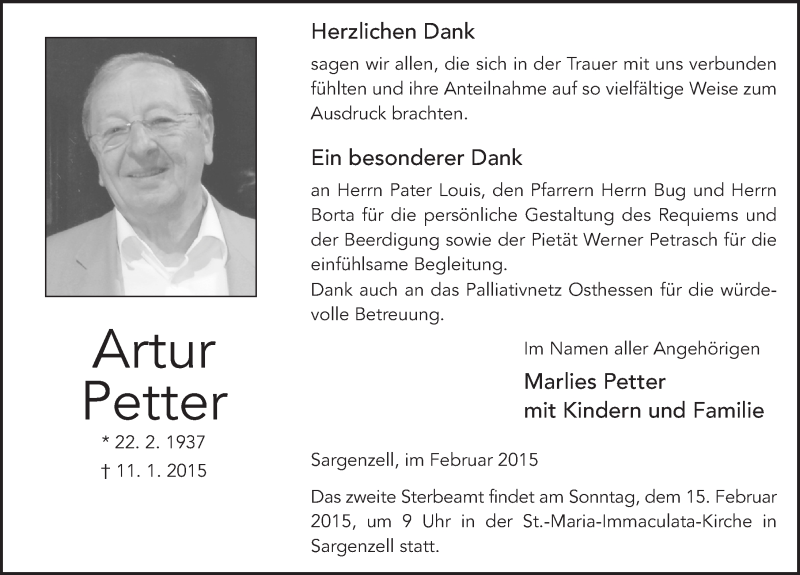 Artur Petter
* 22. 2. 1937
† 11. 1. 2015

Herzlichen Dank

sagen wir allen, die sich in der Trauer mit uns verbunden fühlten und ihre Anteilnahme auf so vielfältige Weise zum Ausdruck brachten.

Ein besonderer Dank

an Herrn Pater Louis, den Pfarrern Herrn Bug und Herrn Borta für die persönliche Gestaltung des Requiems und der Beerdigung sowie der Pietät Werner Petrasch für die einfühlsame Begleitung.
Dank auch an das Palliativnetz Osthessen für die würdevolle Betreuung.

Im Namen aller Angehörigen

Marlies Petter
mit Kindern und Familie

Sargenzell, im Februar 2015

Das zweite Sterbeamt findet am Sonntag, dem 15. Februar 2015, um 9 Uhr in der St.-Maria-Immaculata-Kirche in Sargenzell statt.